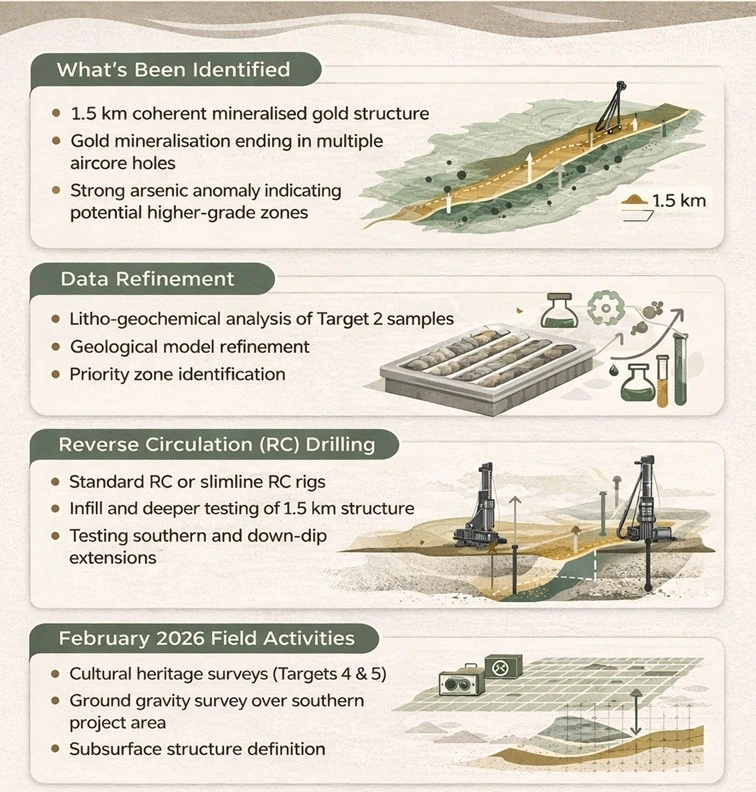 What's Been Identified

• 1.5 km coherent mineralised gold structure
• Gold mineralisation ending in multiple aircore holes
• Strong arsenic anomaly indicating potential higher-grade zones

1.5 km

Data Refinement

• Litho-geochemical analysis of Target 2 samples
• Geological model refinement
• Priority zone identification

Reverse Circulation (RC) Drilling

• Standard RC or slimline RC rigs
• Infill and deeper testing of 1.5 km structure
• Testing southern and down-dip extensions

February 2026 Field Activities

• Cultural heritage surveys (Targets 4 & 5)
• Ground gravity survey over southern project area
• Subsurface structure definition